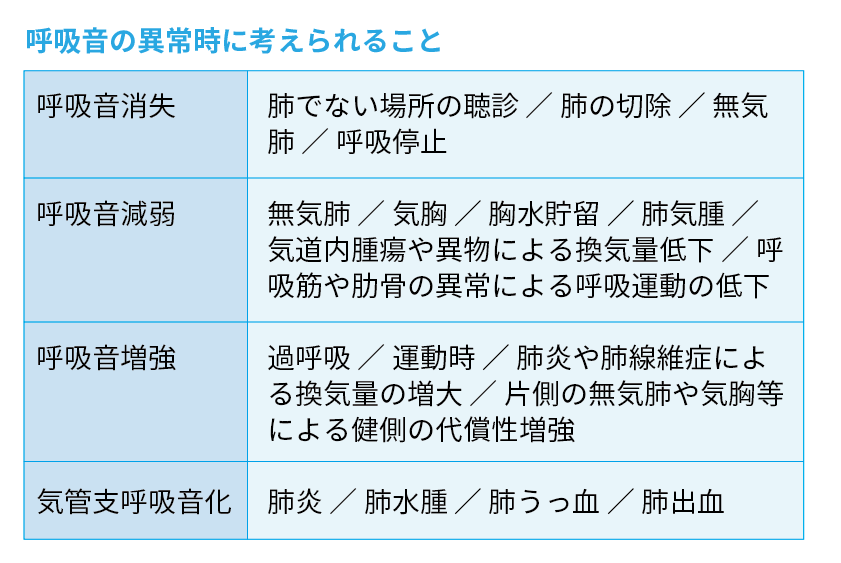 呼吸音の異常時に考えられること

| 呼吸音消失 | 肺でない場所の聴診 ／ 肺の切除 ／ 無気肺 ／ 呼吸停止 |
|---|---|
| 呼吸音減弱 | 無気肺 ／ 気胸 ／ 胸水貯留 ／ 肺気腫 ／ 気道内腫瘍や異物による換気量低下 ／ 呼吸筋や肋骨の異常による呼吸運動の低下 |
| 呼吸音増強 | 過呼吸 ／ 運動時 ／ 肺炎や肺線維症による換気量の増大 ／ 片側の無気肺や気胸等による健側の代償性増強 |
| 気管支呼吸音化 | 肺炎 ／ 肺水腫 ／ 肺うっ血 ／ 肺出血 |